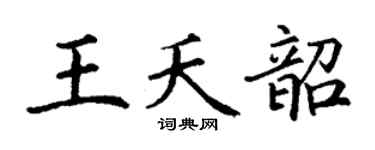 王天韶

词典网